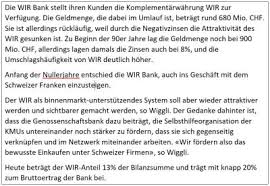 Die WIR Bank stellt ihren Kunden die Komplementärwährung WIR zur Verfügung. Die Geldmenge, die dabei im Umlauf ist, beträgt rund 680 Mio. CHF. Sie ist allerdings rückläufig, weil durch die Negativzinsen die Attraktivität des WIR gesunken ist. Zu Beginn der 90er Jahre lag die Geldmenge noch bei 900 Mio. CHF, allerdings lagen damals die Zinsen auch bei 8%, und die Umschlagshäufigkeit von WIR deutlich höher.

Anfang der Nullerjahre entschied die WIR Bank, auch ins Geschäft mit dem Schweizer Franken einzusteigen.

Der WIR als binnenmarkt-unterstützendes System soll aber wieder attraktiver werden und sichtbarer gemacht werden, so Wiggli. Der Gedanke dahinter ist, dass die Genossenschaftsbank dazu beiträgt, die Selbsthilfeorganisation der KMUs untereinander noch stärker zu fördern, dass sie sich gegenseitig verknüpfen und im Netzwerk miteinander arbeiten. «Wir fördern also das bewusste Einkaufen unter Schweizer Firmen», so Wiggli.

Heute beträgt der WIR-Anteil 13% der Bilanzsumme und trägt mit knapp 20% zum Bruttoertrag der Bank bei.